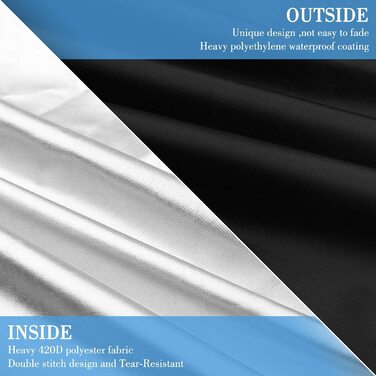 OUTSIDE
Unique design ,not easy to fade
Heavy polyethylene waterproof coating

INSIDE
Heavy 420D polyester fabric
Double stitch design and Tear-Resistant